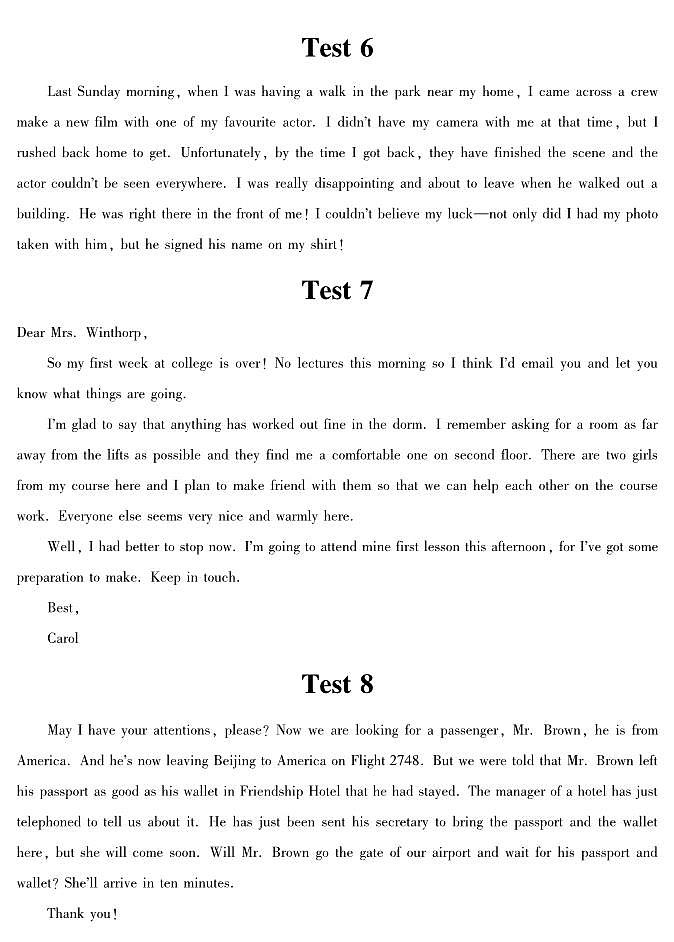 Test 6

Last Sunday morning, when I was having a walk in the park near my home, I came across a crew make a new film with one of my favourite actor. I didn't have my camera with me at that time, but I rushed back home to get. Unfortunately, by the time I got back, they have finished the scene and the actor couldn't be seen everywhere. I was really disappointing and about to leave when he walked out a building. He was right there in the front of me! I couldn't believe my luck—not only did I had my photo taken with him, but he signed his name on my shirt!

Test 7

Dear Mrs. Winthorp,

So my first week at college is over! No lectures this morning so I think I'd email you and let you know what things are going.

I'm glad to say that anything has worked out fine in the dorm. I remember asking for a room as far away from the lifts as possible and they find me a comfortable one on second floor. There are two girls from my course here and I plan to make friend with them so that we can help each other on the course work. Everyone else seems very nice and warmly here.

Well, I had better to stop now. I'm going to attend mine first lesson this afternoon, for I've got some preparation to make. Keep in touch.

Best,

Carol

Test 8

May I have your attentions, please? Now we are looking for a passenger, Mr. Brown, he is from America. And he's now leaving Beijing to America on Flight 2748. But we were told that Mr. Brown left his passport as good as his wallet in Friendship Hotel that he had stayed. The manager of a hotel has just telephoned to tell us about it. He has just been sent his secretary to bring the passport and the wallet here, but she will come soon. Will Mr. Brown go the gate of our airport and wait for his passport and wallet? She'll arrive in ten minutes.

Thank you!